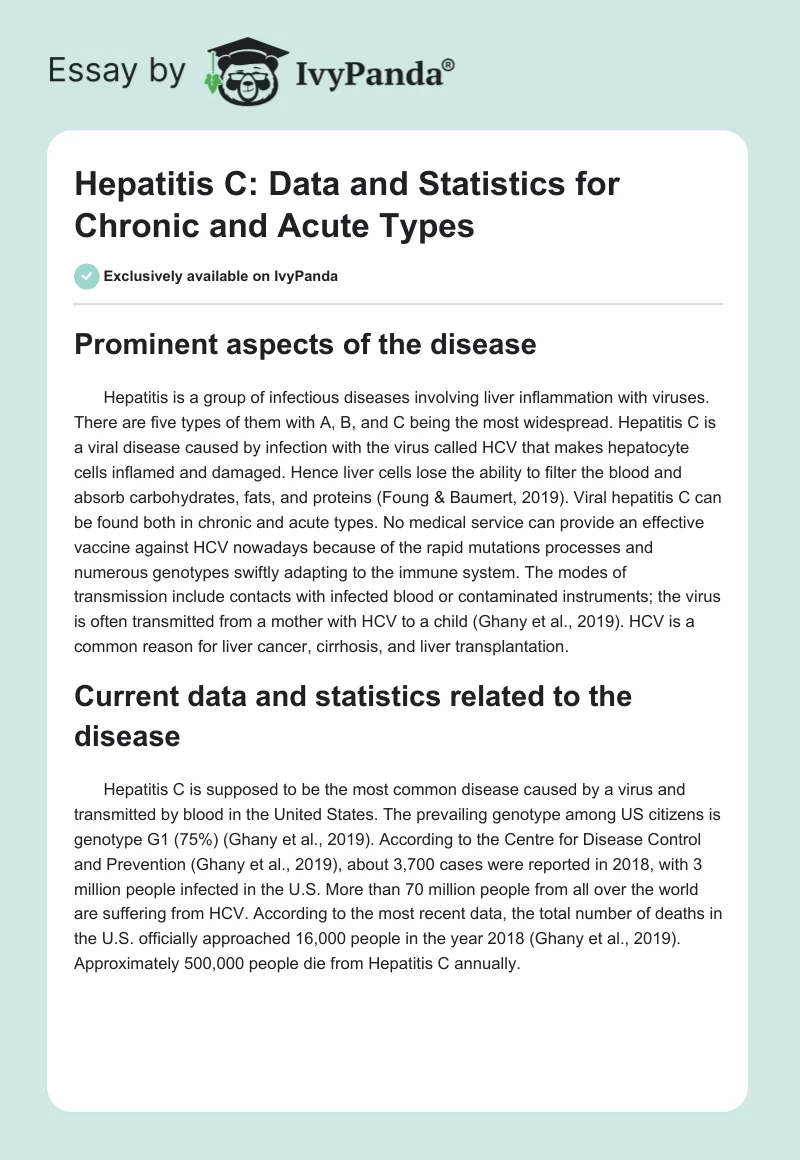 Essay by IvyPanda®

Hepatitis C: Data and Statistics for Chronic and Acute Types

Exclusively available on IvyPanda

Prominent aspects of the disease

Hepatitis is a group of infectious diseases involving liver inflammation with viruses. There are five types of them with A, B, and C being the most widespread. Hepatitis C is a viral disease caused by infection with the virus called HCV that makes hepatocyte cells inflamed and damaged. Hence liver cells lose the ability to filter the blood and absorb carbohydrates, fats, and proteins (Foung & Baumert, 2019). Viral hepatitis C can be found both in chronic and acute types. No medical service can provide an effective vaccine against HCV nowadays because of the rapid mutations processes and numerous genotypes swiftly adapting to the immune system. The modes of transmission include contacts with infected blood or contaminated instruments; the virus is often transmitted from a mother with HCV to a child (Ghany et al., 2019). HCV is a common reason for liver cancer, cirrhosis, and liver transplantation.

Current data and statistics related to the disease

Hepatitis C is supposed to be the most common disease caused by a virus and transmitted by blood in the United States. The prevailing genotype among US citizens is genotype G1 (75%) (Ghany et al., 2019). According to the Centre for Disease Control and Prevention (Ghany et al., 2019), about 3,700 cases were reported in 2018, with 3 million people infected in the U.S. More than 70 million people from all over the world are suffering from HCV. According to the most recent data, the total number of deaths in the U.S. officially approached 16,000 people in the year 2018 (Ghany et al., 2019). Approximately 500,000 people die from Hepatitis C annually.